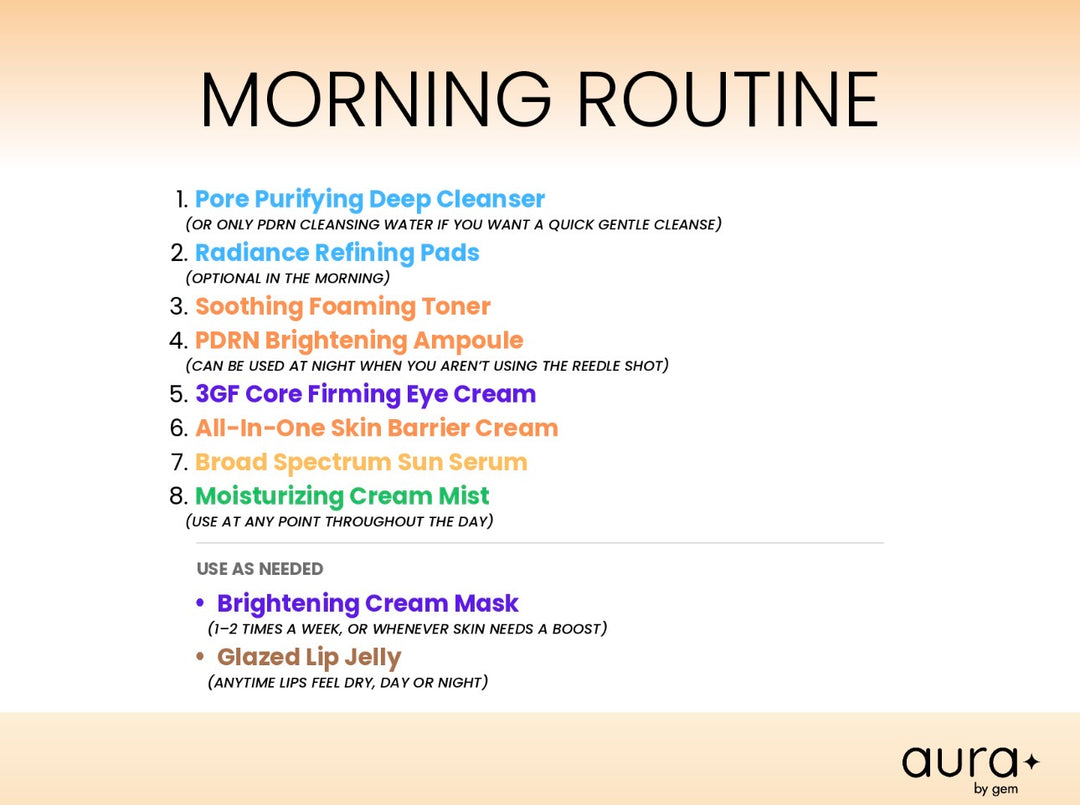 MORNING ROUTINE

1. Pore Purifying Deep Cleanser
(OR ONLY PDRN CLEANSING WATER IF YOU WANT A QUICK GENTLE CLEANSE)
2. Radiance Refining Pads
(OPTIONAL IN THE MORNING)
3. Soothing Foaming Toner
4. PDRN Brightening Ampoule
(CAN BE USED AT NIGHT WHEN YOU AREN'T USING THE REEDLE SHOT)
5. 3GF Core Firming Eye Cream
6. All-In-One Skin Barrier Cream
7. Broad Spectrum Sun Serum
8. Moisturizing Cream Mist
(USE AT ANY POINT THROUGHOUT THE DAY)

USE AS NEEDED
• Brightening Cream Mask
(1–2 TIMES A WEEK, OR WHENEVER SKIN NEEDS A BOOST)
• Glazed Lip Jelly
(ANYTIME LIPS FEEL DRY, DAY OR NIGHT)

aura
by gem